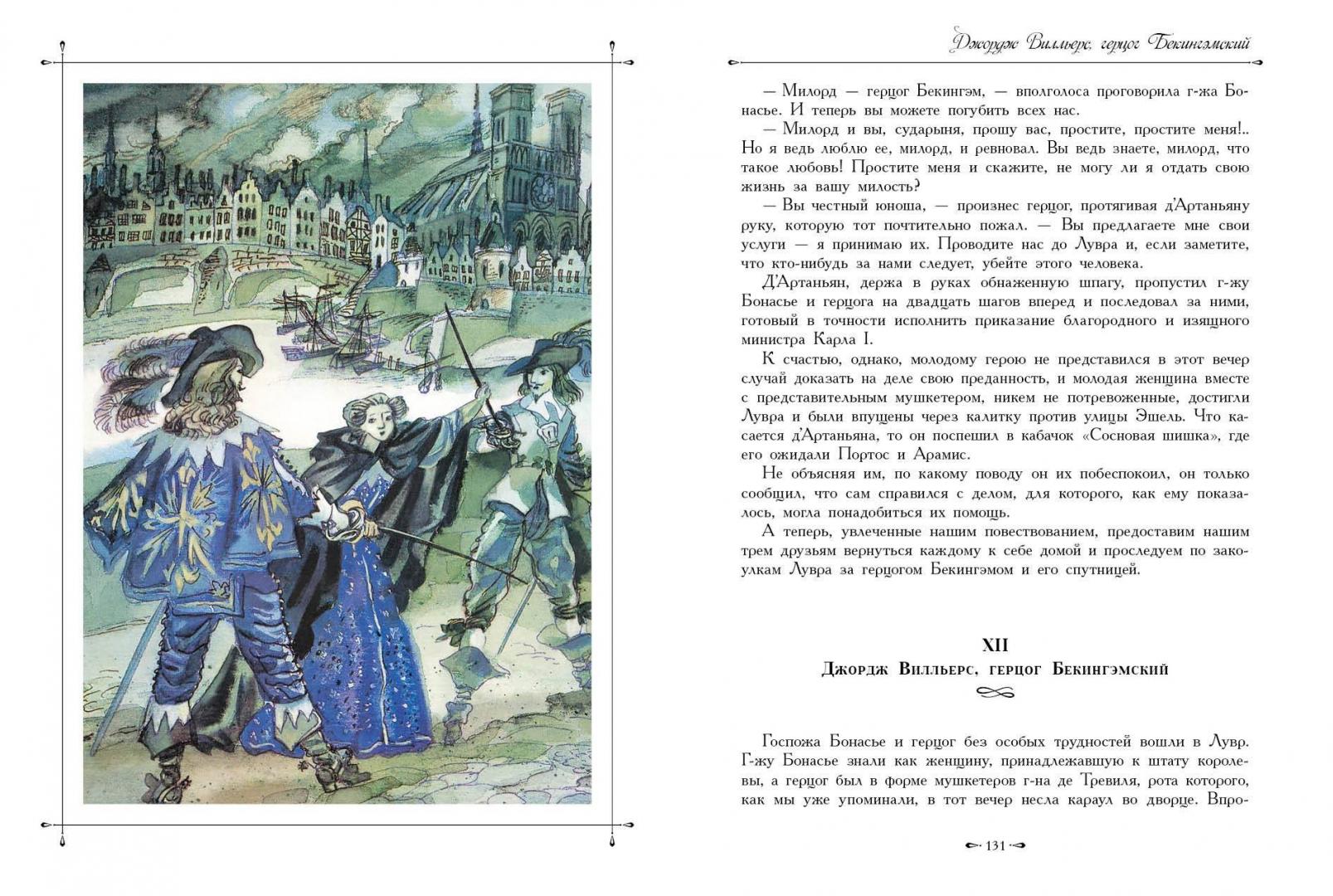 Джордж Вилльерс, герцог Бекингэмский

— Милорд — герцог Бекингэм, — вполголоса проговорила г-жа Бонасье. И теперь вы можете погубить всех нас.

— Милорд и вы, сударыня, прошу вас, простите, простите меня!.. Но я ведь люблю ее, милорд, и ревновал. Вы ведь знаете, милорд, что такое любовь! Простите меня и скажите, не могу ли я отдать свою жизнь за вашу милость?

— Вы честный юноша, — произнес герцог, протягивая д'Артаньяну руку, которую тот почтительно пожал. — Вы предлагаете мне свои услуги — я принимаю их. Проводите нас до Лувра и, если заметите, что кто-нибудь за нами следует, убейте этого человека.

Д'Артаньян, держа в руках обнаженную шпагу, пропустил г-жу Бонасье и герцога на двадцать шагов вперед и последовал за ними, готовый в точности исполнить приказание благородного и изящного министра Карла I.

К счастью, однако, молодому герою не представился в этот вечер случай доказать на деле свою преданность, и молодая женщина вместе с представительным мушкетером, никем не потревоженные, достигли Лувра и были впущены через калитку против улицы Эшель. Что касается д'Артаньяна, то он поспешил в кабачок «Сосновая шишка», где его ожидали Портос и Арамис.

Не объясняя им, по какому поводу он их побеспокоил, он только сообщил, что сам справился с делом, для которого, как ему показалось, могла понадобиться их помощь.

А теперь, увлеченные нашим повествованием, предоставим нашим трем друзьям вернуться каждому к себе домой и проследуем по закоулкам Лувра за герцогом Бекингэмом и его спутницей.

XII
Джордж Вилльерс, герцог Бекингэмский

Госпожа Бонасье и герцог без особых трудностей вошли в Лувр. Г-жу Бонасье знали как женщину, принадлежавшую к штату королевы, а герцог был в форме мушкетеров г-на де Тревиля, рота которого, как мы уже упоминали, в тот вечер несла караул во дворце. Впро-

131